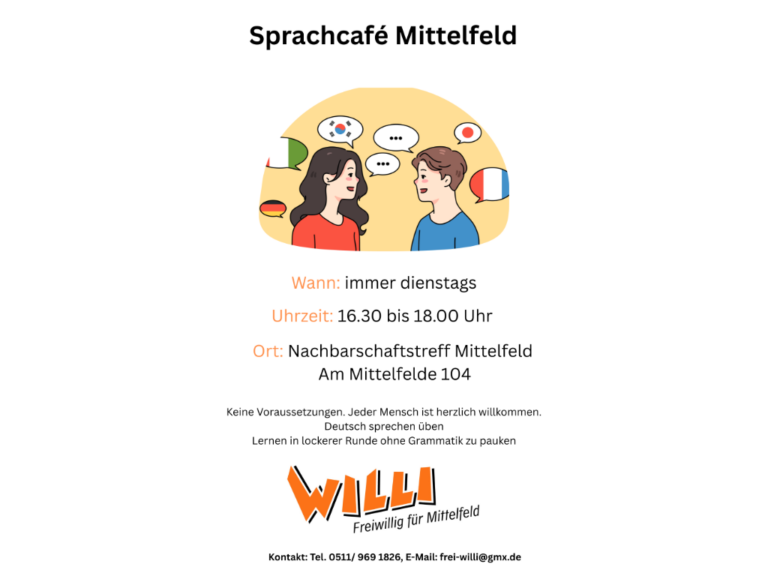 Sprachcafé Mittelfeld

Wann: immer dienstags

Uhrzeit: 16.30 bis 18.00 Uhr

Ort: Nachbarschaftstreff Mittelfeld
Am Mittelfelde 104

Keine Voraussetzungen. Jeder Mensch ist herzlich willkommen.
Deutsch sprechen üben
Lernen in lockerer Runde ohne Grammatik zu pauken

WILLI
Freiwillig für Mittelfeld

Kontakt: Tel. 0511/ 969 1826, E-Mail: frei-willi@gmx.de